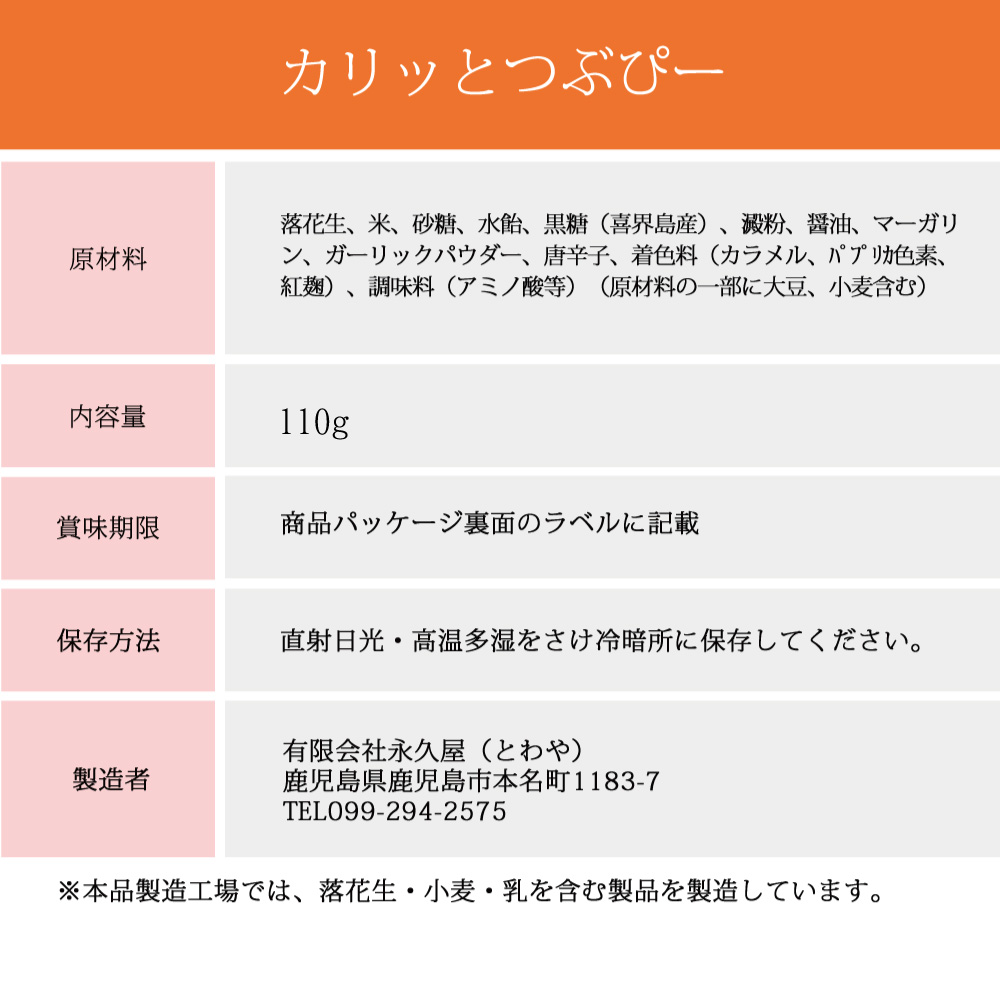 カリッとつぶぴー

| 原材料 | 落花生、米、砂糖、水飴、黒糖（喜界島産）、澱粉、醤油、マーガリン、ガーリックパウダー、唐辛子、着色料（カラメル、パプリカ色素、紅麹）、調味料（アミノ酸等）（原材料の一部に大豆、小麦含む） |
|---|---|
| 内容量 | 110g |
| 賞味期限 | 商品パッケージ裏面のラベルに記載 |
| 保存方法 | 直射日光・高温多湿をさけ冷暗所に保存してください。 |
| 製造者 | 有限会社永久屋（とわや）<br>鹿児島県鹿児島市本名町1183-7<br>TEL099-294-2575 |

※本品製造工場では、落花生・小麦・乳を含む製品を製造しています。